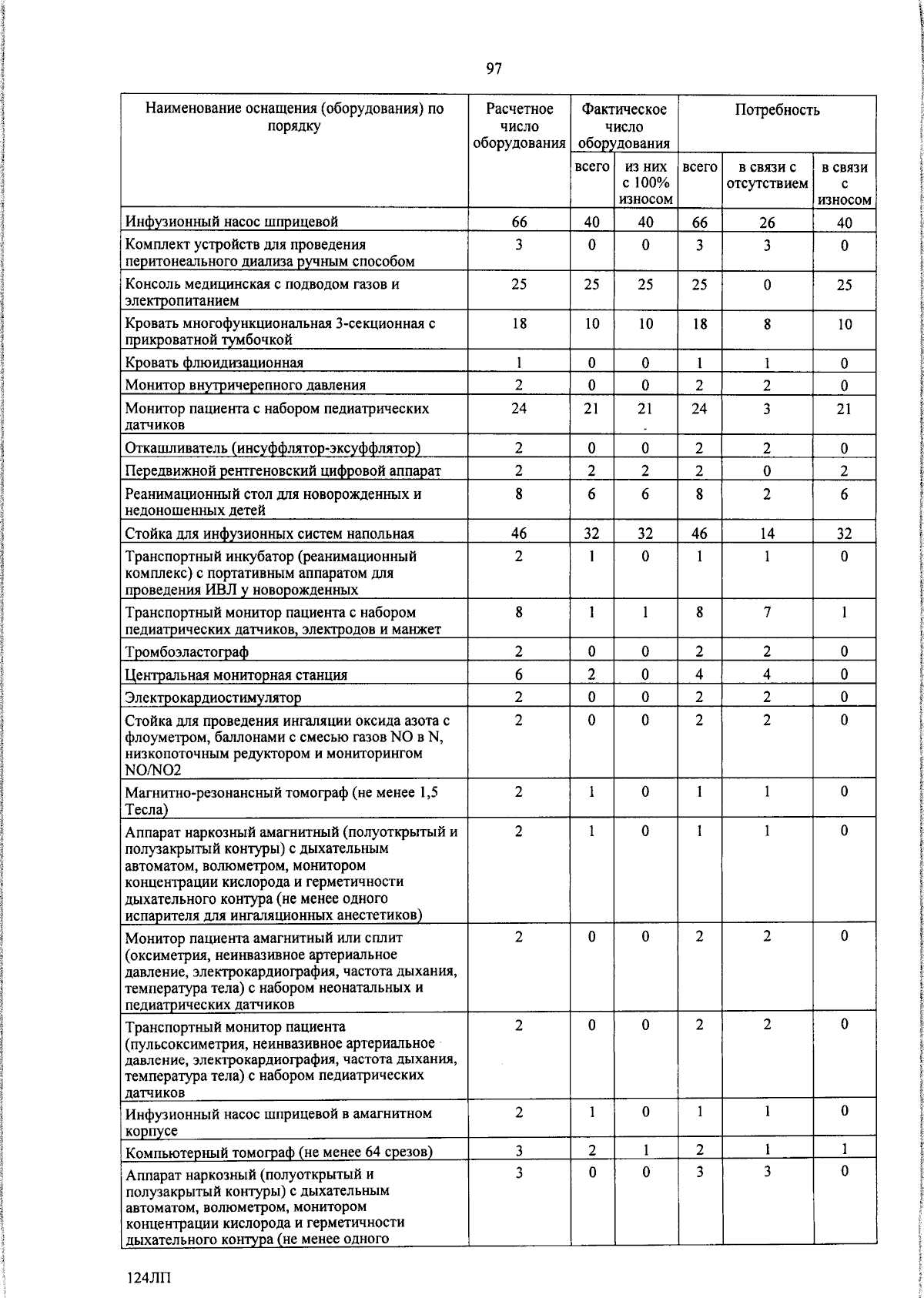 97

| Наименование оснащения (оборудования) по порядку | Расчетное число оборудования | Фактическое число оборудования всего | Фактическое число оборудования из них с 100% износом | Потребность всего | Потребность в связи с отсутствием | Потребность в связи с износом |
|---|---|---|---|---|---|---|
| Инфузионный насос шприцевой | 66 | 40 | 40 | 66 | 26 | 40 |
| Комплект устройств для проведения перитонеального диализа ручным способом | 3 | 0 | 0 | 3 | 3 | 0 |
| Консоль медицинская с подводом газов и электропитанием | 25 | 25 | 25 | 25 | 0 | 25 |
| Кровать многофункциональная 3-секционная с прикроватной тумбочкой | 18 | 10 | 10 | 18 | 8 | 10 |
| Кровать флюидизационная | 1 | 0 | 0 | 1 | 1 | 0 |
| Монитор внутричерепного давления | 2 | 0 | 0 | 2 | 2 | 0 |
| Монитор пациента с набором педиатрических датчиков | 24 | 21 | 21 | 24 | 3 | 21 |
| Откашливатель (инсуффлятор-эксуффлятор) | 2 | 0 | 0 | 2 | 2 | 0 |
| Передвижной рентгеновский цифровой аппарат | 2 | 2 | 2 | 2 | 0 | 2 |
| Реанимационный стол для новорожденных и недоношенных детей | 8 | 6 | 6 | 8 | 2 | 6 |
| Стойка для инфузионных систем напольная | 46 | 32 | 32 | 46 | 14 | 32 |
| Транспортный инкубатор (реанимационный комплекс) с портативным аппаратом для проведения ИВЛ у новорожденных | 2 | 1 | 0 | 1 | 1 | 0 |
| Транспортный монитор пациента с набором педиатрических датчиков, электродов и манжет | 8 | 1 | 1 | 8 | 7 | 1 |
| Тромбоэластограф | 2 | 0 | 0 | 2 | 2 | 0 |
| Центральная мониторная станция | 6 | 2 | 0 | 4 | 4 | 0 |
| Электрокардиостимулятор | 2 | 0 | 0 | 2 | 2 | 0 |
| Стойка для проведения ингаляции оксида азота с флоуметром, баллонами с смесью газов NO в N, низкопоточным редуктором и мониторингом NO/NO2 | 2 | 0 | 0 | 2 | 2 | 0 |
| Магнитно-резонансный томограф (не менее 1,5 Тесла) | 2 | 1 | 0 | 1 | 1 | 0 |
| Аппарат наркозный амагнитный (полуоткрытый и полузакрытый контуры) с дыхательным автоматом, волюметром, монитором концентрации кислорода и герметичности дыхательного контура (не менее одного испарителя для ингаляционных анестетиков) | 2 | 1 | 0 | 1 | 1 | 0 |
| Монитор пациента амагнитный или сплит (оксиметрия, неинвазивное артериальное давление, электрокардиография, частота дыхания, температура тела) с набором неонатальных и педиатрических датчиков | 2 | 0 | 0 | 2 | 2 | 0 |
| Транспортный монитор пациента (пульсоксиметрия, неинвазивное артериальное давление, электрокардиография, частота дыхания, температура тела) с набором педиатрических датчиков | 2 | 0 | 0 | 2 | 2 | 0 |
| Инфузионный насос шприцевой в амагнитном корпусе | 2 | 1 | 0 | 1 | 1 | 0 |
| Компьютерный томограф (не менее 64 срезов) | 3 | 2 | 1 | 2 | 1 | 1 |
| Аппарат наркозный (полуоткрытый и полузакрытый контуры) с дыхательным автоматом, волюметром, монитором концентрации кислорода и герметичности дыхательного контура (не менее одного | 3 | 0 | 0 | 3 | 3 | 0 |

124ЛП